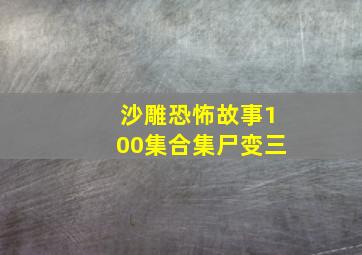 沙雕恐怖故事100集合集尸变三